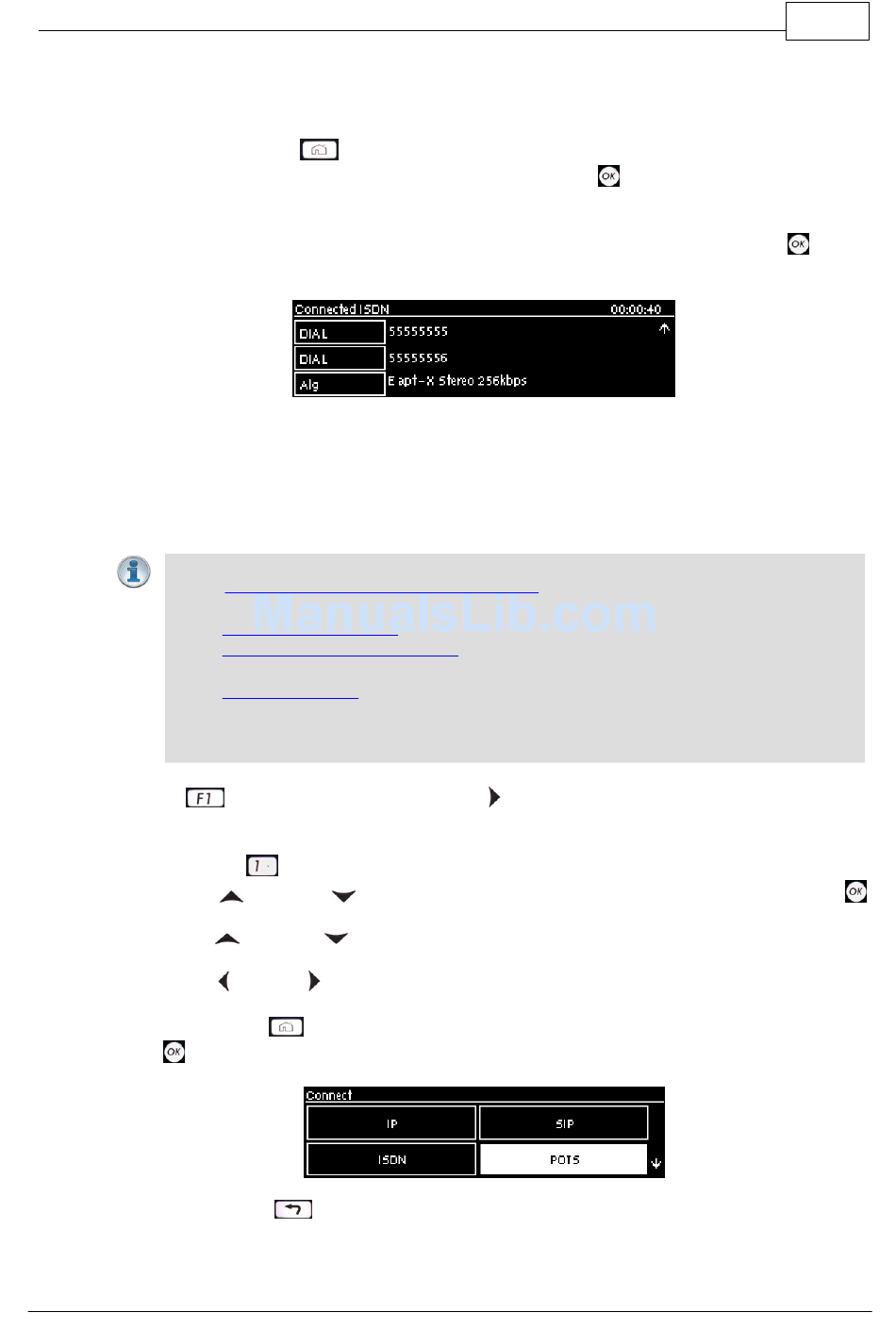 Connected ISDN 00:00:40
DIAL 55555555
DIAL 55555556
Alg E apt-X Stereo 256kbps

ManualsLib.com

F1

1

Connect
IP
SIP
ISDN
POTS